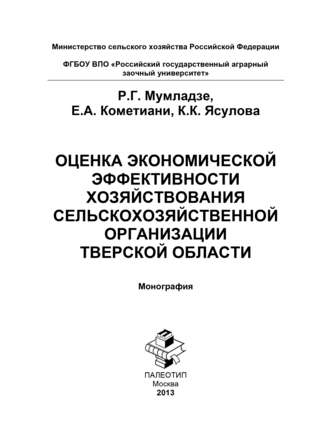 Министерство сельского хозяйства Российской Федерации

ФГБОУ ВПО «Российский государственный аграрный заочный университет»

Р.Г. Мумладзе,
Е.А. Кометиани, К.К. Ясулова

ОЦЕНКА ЭКОНОМИЧЕСКОЙ ЭФФЕКТИВНОСТИ ХОЗЯЙСТВОВАНИЯ СЕЛЬСКОХОЗЯЙСТВЕННОЙ ОРГАНИЗАЦИИ ТВЕРСКОЙ ОБЛАСТИ

Монография

ПАЛЕОТИП
Москва
2013